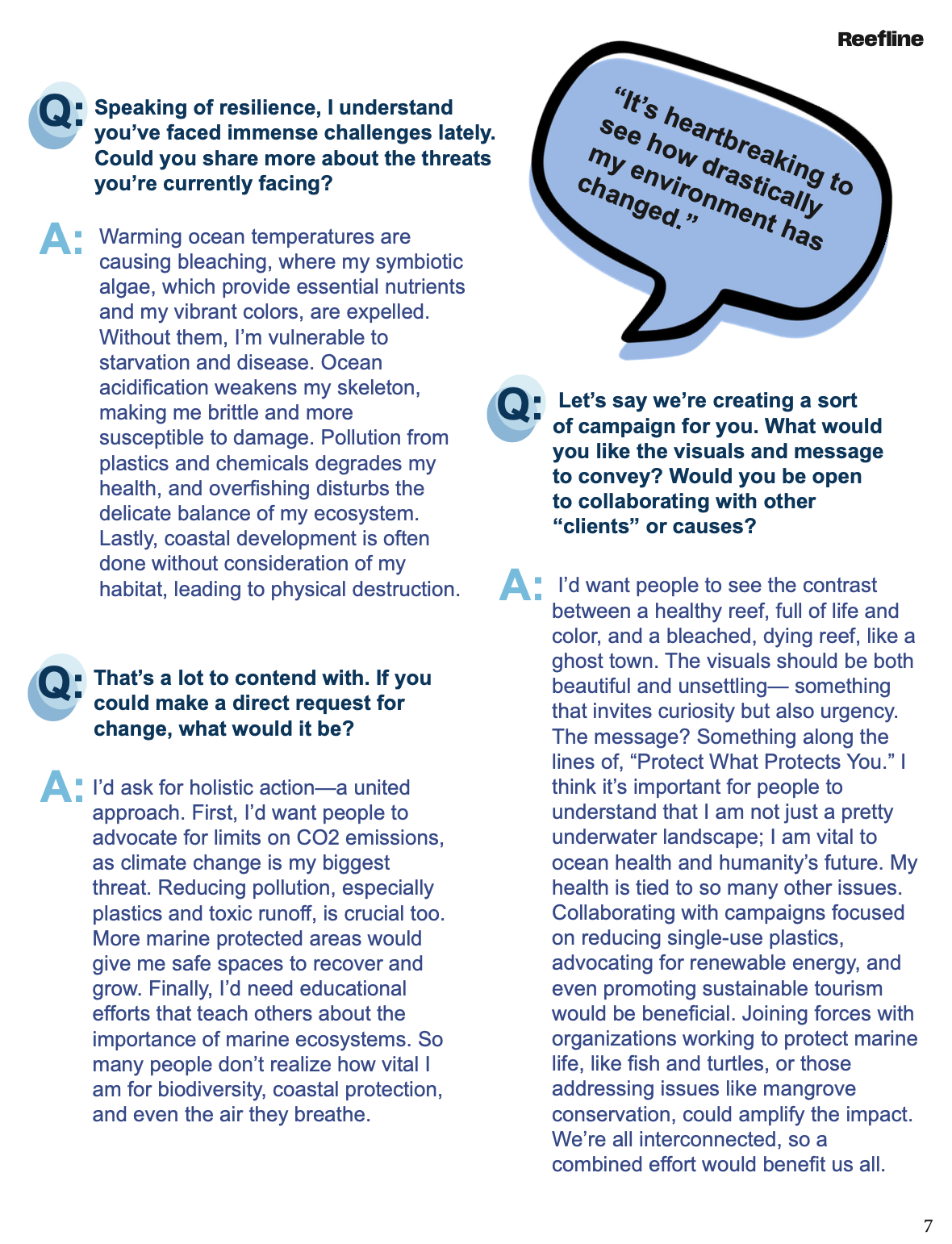 Reefline

Q: Speaking of resilience, I understand you've faced immense challenges lately. Could you share more about the threats you're currently facing?

A: Warming ocean temperatures are causing bleaching, where my symbiotic algae, which provide essential nutrients and my vibrant colors, are expelled. Without them, I'm vulnerable to starvation and disease. Ocean acidification weakens my skeleton, making me brittle and more susceptible to damage. Pollution from plastics and chemicals degrades my health, and overfishing disturbs the delicate balance of my ecosystem. Lastly, coastal development is often done without consideration of my habitat, leading to physical destruction.

Q: That's a lot to contend with. If you could make a direct request for change, what would it be?

A: I'd ask for holistic action—a united approach. First, I'd want people to advocate for limits on CO2 emissions, as climate change is my biggest threat. Reducing pollution, especially plastics and toxic runoff, is crucial too. More marine protected areas would give me safe spaces to recover and grow. Finally, I'd need educational efforts that teach others about the importance of marine ecosystems. So many people don't realize how vital I am for biodiversity, coastal protection, and even the air they breathe.

"It's heartbreaking to see how drastically my environment has changed."

Q: Let's say we're creating a sort of campaign for you. What would you like the visuals and message to convey? Would you be open to collaborating with other "clients" or causes?

A: I'd want people to see the contrast between a healthy reef, full of life and color, and a bleached, dying reef, like a ghost town. The visuals should be both beautiful and unsettling— something that invites curiosity but also urgency. The message? Something along the lines of, "Protect What Protects You." I think it's important for people to understand that I am not just a pretty underwater landscape; I am vital to ocean health and humanity's future. My health is tied to so many other issues. Collaborating with campaigns focused on reducing single-use plastics, advocating for renewable energy, and even promoting sustainable tourism would be beneficial. Joining forces with organizations working to protect marine life, like fish and turtles, or those addressing issues like mangrove conservation, could amplify the impact. We're all interconnected, so a combined effort would benefit us all.

7